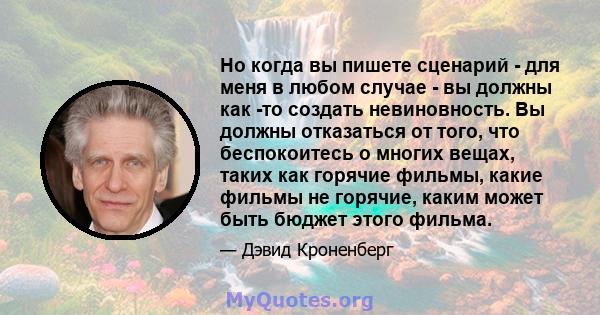 Но когда вы пишете сценарий - для меня в любом случае - вы должны как -то создать невиновность. Вы должны отказаться от того, что беспокоитесь о многих вещах, таких как горячие фильмы, какие фильмы не горячие, каким может быть бюджет этого фильма.

— Дэвид Кроненберг

MyQuotes.org